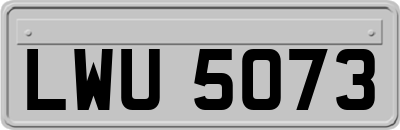 LWU 5073